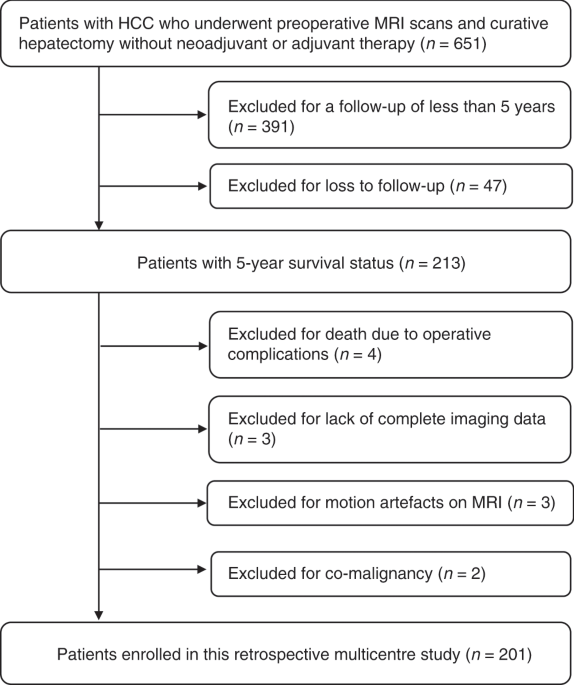 Patients with HCC who underwent preoperative MRI scans and curative hepatectomy without neoadjuvant or adjuvant therapy ($n = 651$)

Excluded for a follow-up of less than 5 years ($n = 391$)

Excluded for loss to follow-up ($n = 47$)

Patients with 5-year survival status ($n = 213$)

Excluded for death due to operative complications ($n = 4$)

Excluded for lack of complete imaging data ($n = 3$)

Excluded for motion artefacts on MRI ($n = 3$)

Excluded for co-malignancy ($n = 2$)

Patients enrolled in this retrospective multicentre study ($n = 201$)